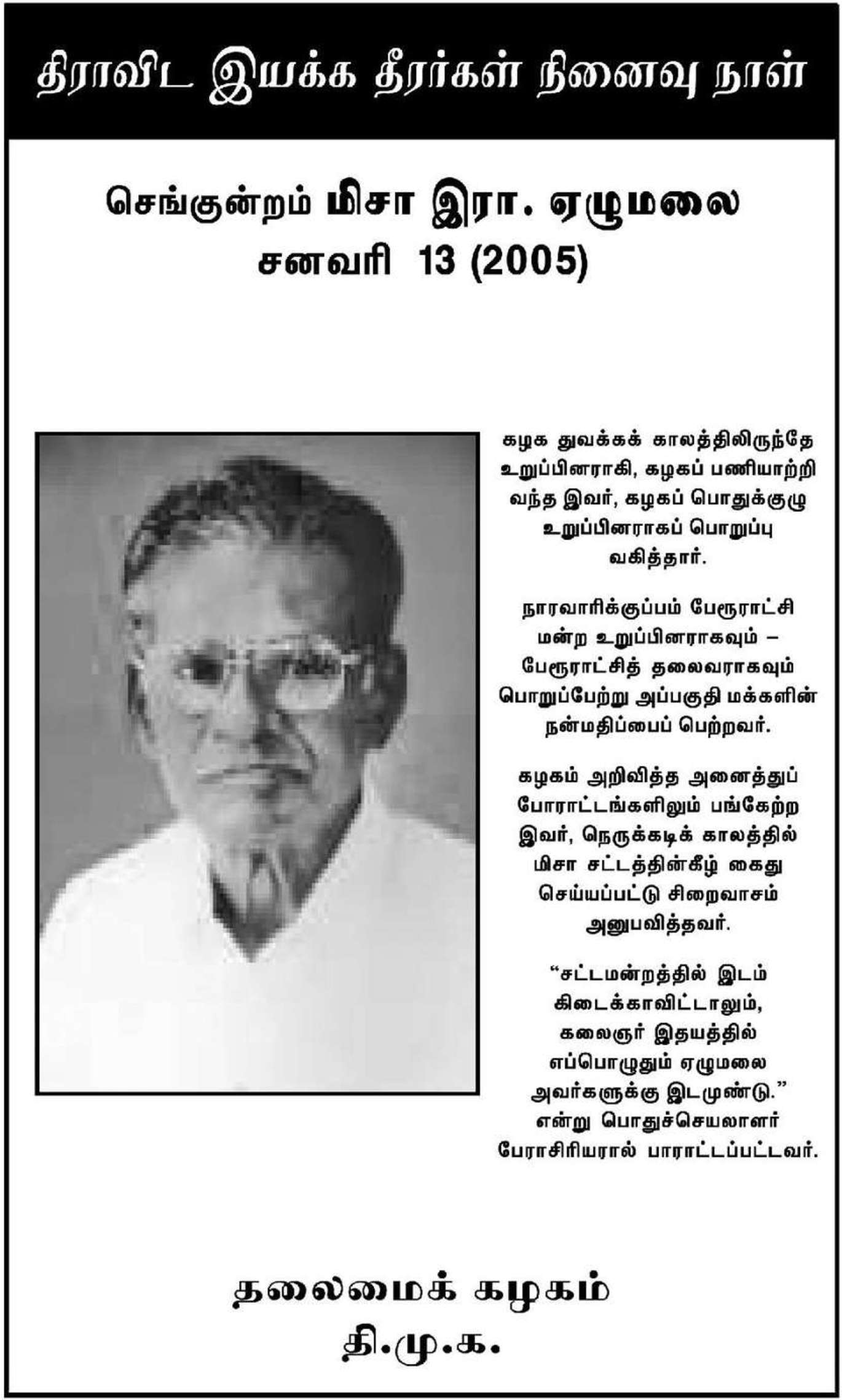 திராவிட இயக்க தீரர்கள் நினைவு நாள்

செங்குன்றம் மிசா இரா. ஏழுமலை
சனவரி 13 (2005)

கழக துவக்கக் காலத்திலிருந்தே உறுப்பினராகி, கழகப் பணியாற்றி வந்த இவர், கழகப் பொதுக்குழு உறுப்பினராகப் பொறுப்பு வகித்தார்.

நாரவாரிக்குப்பம் பேரூராட்சி மன்ற உறுப்பினராகவும் – பேரூராட்சித் தலைவராகவும் பொறுப்பேற்று அப்பகுதி மக்களின் நன்மதிப்பைப் பெற்றவர்.

கழகம் அறிவித்த அனைத்துப் போராட்டங்களிலும் பங்கேற்ற இவர், நெருக்கடிக் காலத்தில் மிசா சட்டத்தின்கீழ் கைது செய்யப்பட்டு சிறைவாசம் அனுபவித்தவர்.

“சட்டமன்றத்தில் இடம் கிடைக்காவிட்டாலும், கலைஞர் இதயத்தில் எப்பொழுதும் ஏழுமலை அவர்களுக்கு இடமுண்டு.” என்று பொதுச்செயலாளர் பேராசிரியரால் பாராட்டப்பட்டவர்.

தலைமைக் கழகம்
தி.மு.க.